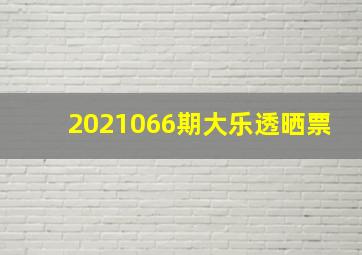 2021066期大乐透晒票